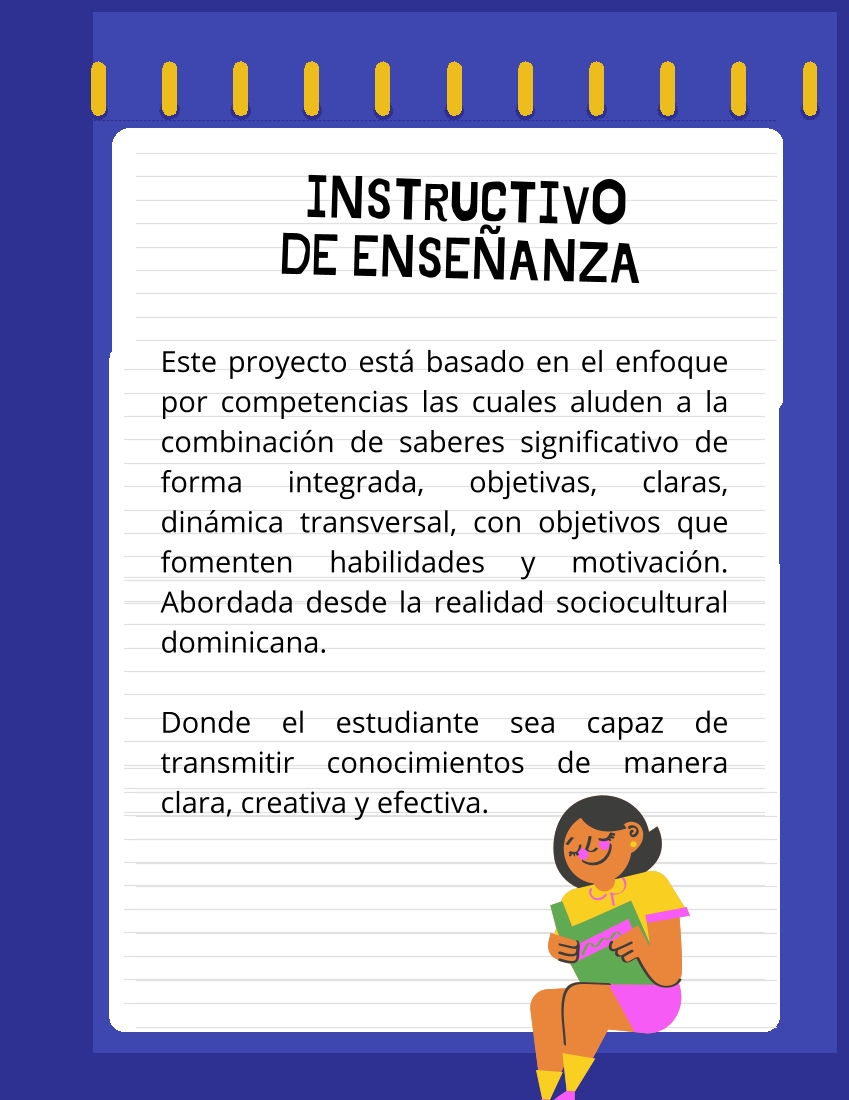 INSTRUCTIVO
DE ENSEÑANZA

Este proyecto está basado en el enfoque por competencias las cuales aluden a la combinación de saberes significativo de forma integrada, objetivas, claras, dinámica transversal, con objetivos que fomenten habilidades y motivación. Abordada desde la realidad sociocultural dominicana.

Donde el estudiante sea capaz de transmitir conocimientos de manera clara, creativa y efectiva.